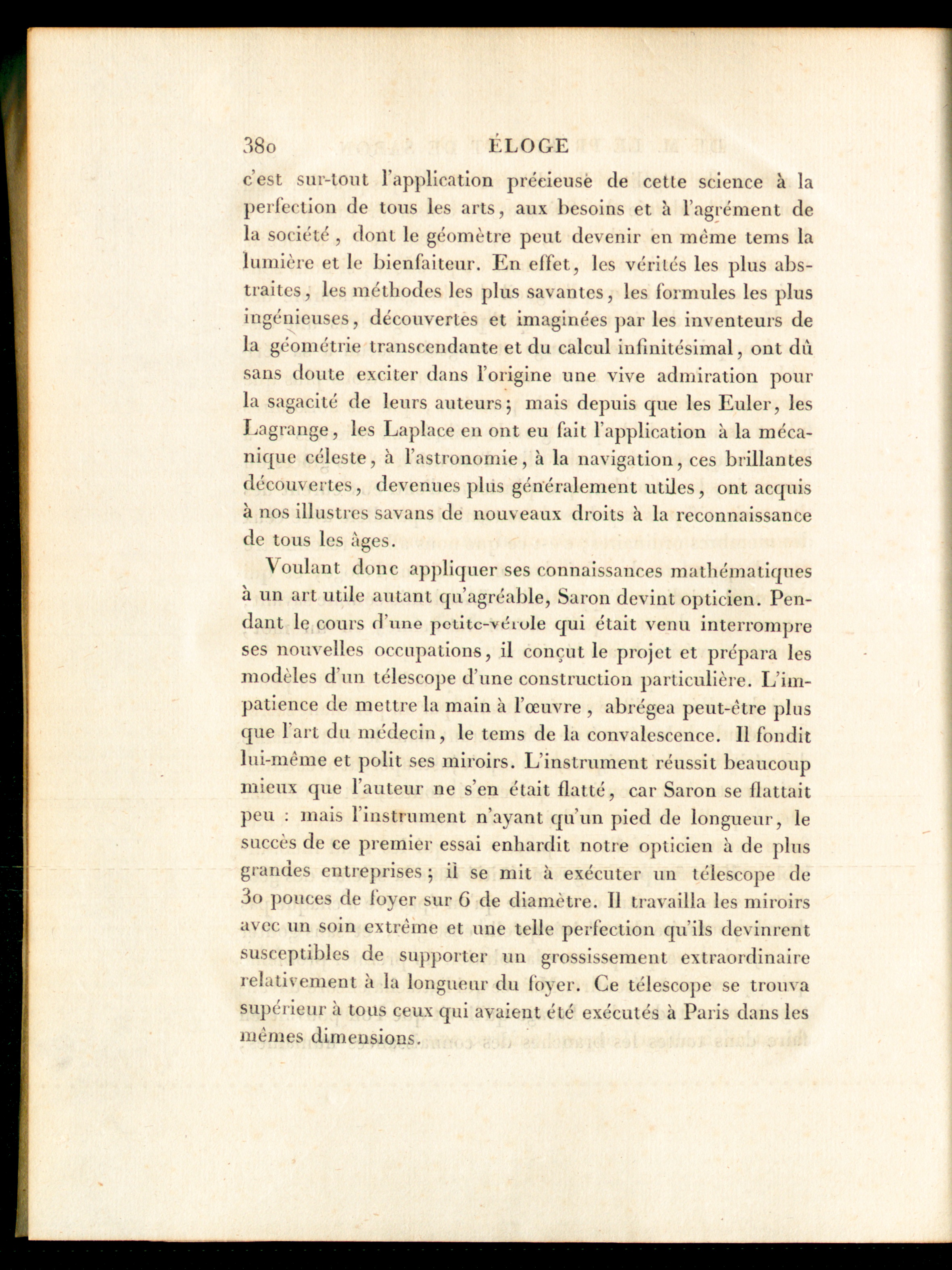 380 ÉLOGE

c'est sur-tout l'application précieuse de cette science à la perfection de tous les arts, aux besoins et à l'agrément de la société, dont le géomètre peut devenir en même tems la lumière et le bienfaiteur. En effet, les vérités les plus abstraites, les méthodes les plus savantes, les formules les plus ingénieuses, découvertes et imaginées par les inventeurs de la géométrie transcendante et du calcul infinitésimal, ont dû sans doute exciter dans l'origine une vive admiration pour la sagacité de leurs auteurs; mais depuis que les Euler, les Lagrange, les Laplace en ont eu fait l'application à la mécanique céleste, à l'astronomie, à la navigation, ces brillantes découvertes, devenues plus généralement utiles, ont acquis à nos illustres savans de nouveaux droits à la reconnaissance de tous les âges.

Voulant donc appliquer ses connaissances mathématiques à un art utile autant qu'agréable, Saron devint opticien. Pendant le cours d'une petite-vérole qui était venu interrompre ses nouvelles occupations, il conçut le projet et prépara les modèles d'un télescope d'une construction particulière. L'impatience de mettre la main à l'œuvre, abrégea peut-être plus que l'art du médecin, le tems de la convalescence. Il fondit lui-même et polit ses miroirs. L'instrument réussit beaucoup mieux que l'auteur ne s'en était flatté, car Saron se flattait peu : mais l'instrument n'ayant qu'un pied de longueur, le succès de ce premier essai enhardit notre opticien à de plus grandes entreprises; il se mit à exécuter un télescope de 30 pouces de foyer sur 6 de diamètre. Il travailla les miroirs avec un soin extrême et une telle perfection qu'ils devinrent susceptibles de supporter un grossissement extraordinaire relativement à la longueur du foyer. Ce télescope se trouva supérieur à tous ceux qui avaient été exécutés à Paris dans les mêmes dimensions.